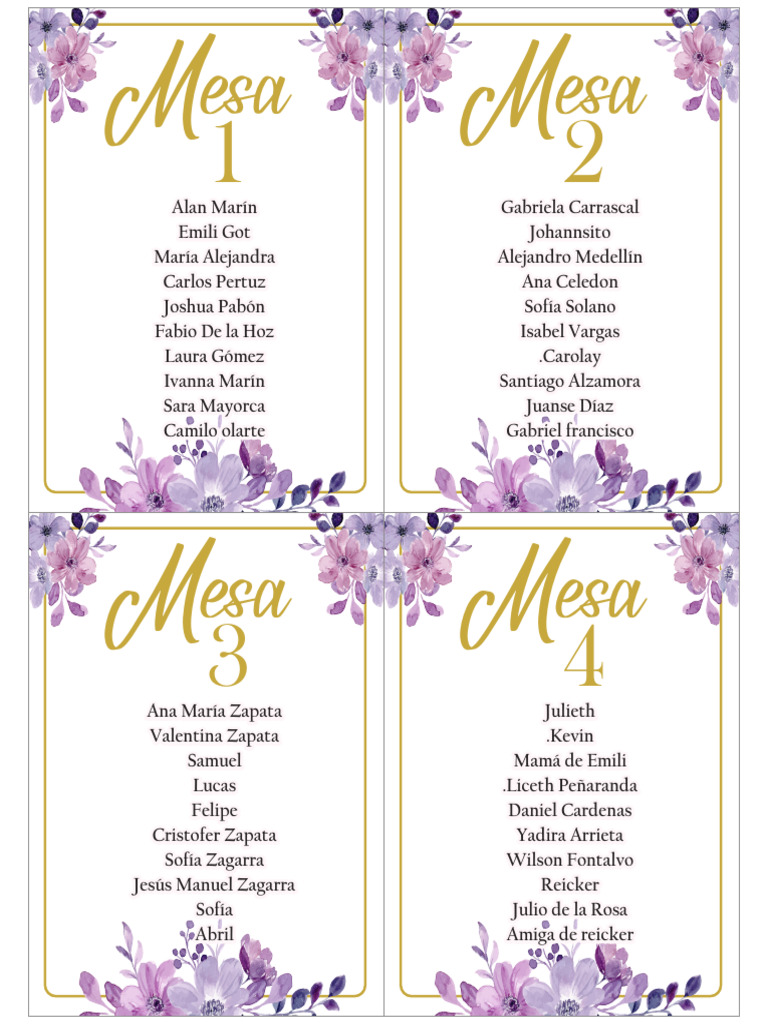 Mesa
1

Alan Marín
Emili Got
María Alejandra
Carlos Pertuz
Joshua Pabón
Fabio De la Hoz
Laura Gómez
Ivanna Marín
Sara Mayorca
Camilo olarte

Mesa
2

Gabriela Carrascal
Johannsito
Alejandro Medellín
Ana Celedon
Sofía Solano
Isabel Vargas
.Carolay
Santiago Alzamora
Juanse Díaz
Gabriel francisco

Mesa
3

Ana María Zapata
Valentina Zapata
Samuel
Lucas
Felipe
Cristofer Zapata
Sofía Zagarra
Jesús Manuel Zagarra
Sofía
Abril

Mesa
4

Julieth
.Kevin
Mamá de Emili
.Liceth Peñaranda
Daniel Cardenas
Yadira Arrieta
Wilson Fontalvo
Reicker
Julio de la Rosa
Amiga de reicker